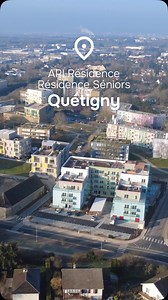 API Résidence
Résidence Séniors
Quétigny